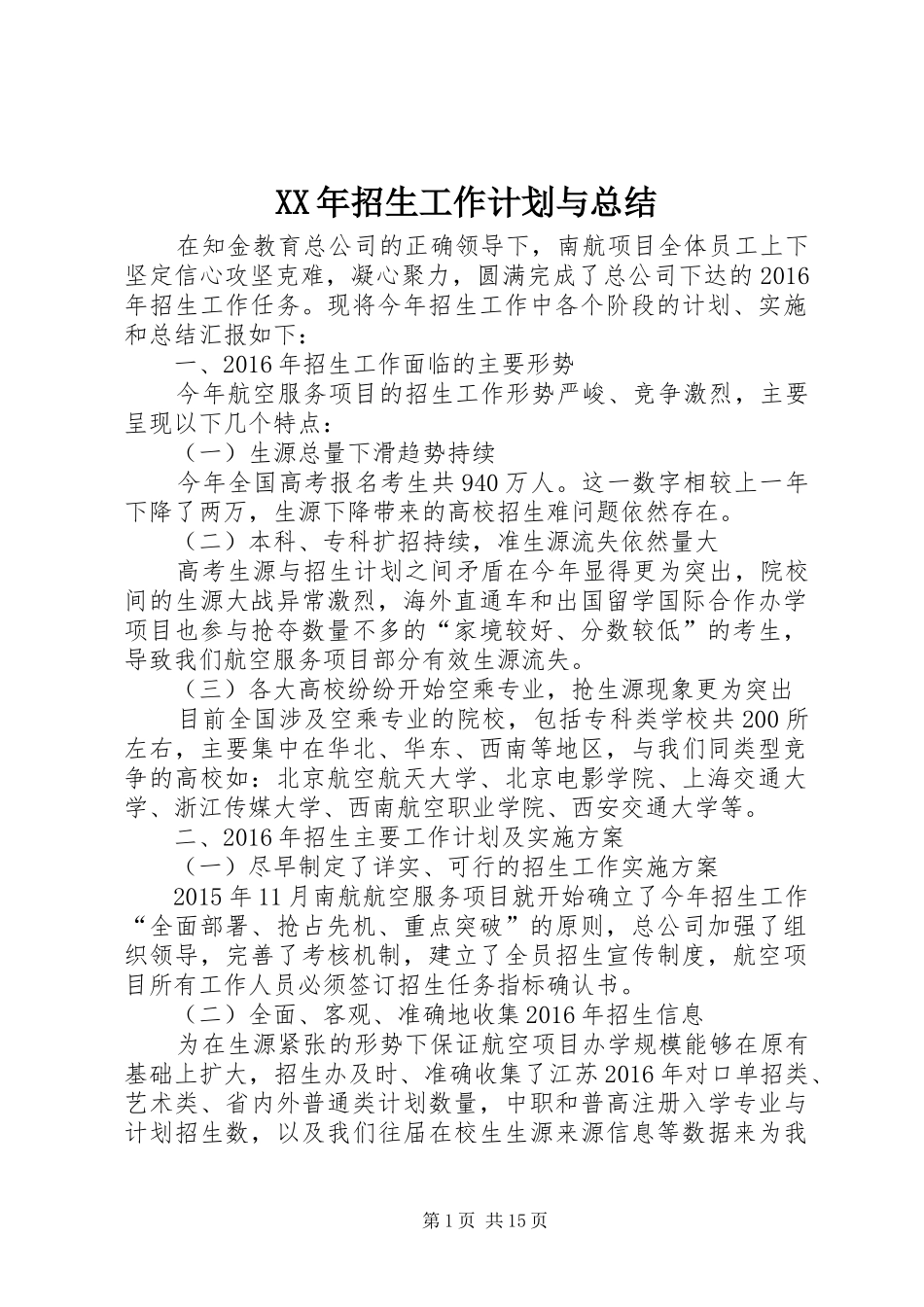 XX年招生工作计划与总结

在知金教育总公司的正确领导下，南航项目全体员工上下坚定信心攻坚克难，凝心聚力，圆满完成了总公司下达的2016年招生工作任务。现将今年招生工作中各个阶段的计划、实施和总结汇报如下：

一、2016年招生工作面临的主要形势

今年航空服务项目的招生工作形势严峻、竞争激烈，主要呈现以下几个特点：

（一）生源总量下滑趋势持续

今年全国高考报名考生共940万人。这一数字相较上一年下降了两万，生源下降带来的高校招生难问题依然存在。

（二）本科、专科扩招持续，准生源流失依然量大

高考生源与招生计划之间矛盾在今年显得更为突出，院校间的生源大战异常激烈，海外直通车和出国留学国际合作办学项目也参与抢夺数量不多的“家境较好、分数较低”的考生，导致我们航空服务项目部分有效生源流失。

（三）各大高校纷纷开始空乘专业，抢生源现象更为突出

目前全国涉及空乘专业的院校，包括专科类学校共200所左右，主要集中在华北、华东、西南等地区，与我们同类型竞争的高校如：北京航空航天大学、北京电影学院、上海交通大学、浙江传媒大学、西南航空职业学院、西安交通大学等。

二、2016年招生主要工作计划及实施方案

（一）尽早制定了详实、可行的招生工作实施方案

2015年11月南航航空服务项目就开始确立了今年招生工作“全面部署、抢占先机、重点突破”的原则，总公司加强了组织领导，完善了考核机制，建立了全员招生宣传制度，航空项目所有工作人员必须签订招生任务指标确认书。

（二）全面、客观、准确地收集2016年招生信息

为在生源紧张的形势下保证航空项目办学规模能够在原有基础上扩大，招生办及时、准确收集了江苏2016年对口单招类、艺术类、省内外普通类计划数量，中职和普高注册入学专业与计划招生数，以及我们往届在校生生源来源信息等数据来为我

第1页 共15页